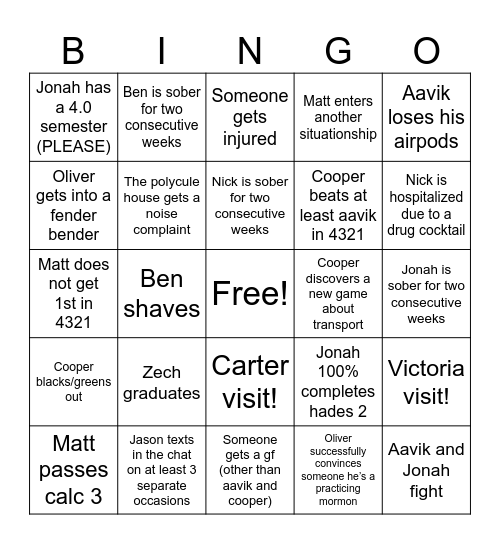 | B | I | N | G | O |
|---|---|---|---|---|
| Jonah has a 4.0 semester (PLEASE) | Ben is sober for two consecutive weeks | Someone gets injured | Matt enters another situationship | Aavik loses his airpods |
| Oliver gets into a fender bender | The polycule house gets a noise complaint | Nick is sober for two consecutive weeks | Cooper beats at least aavik in 4321 | Nick is hospitalized due to a drug cocktail |
| Matt does not get 1st in 4321 | Ben shaves | Free! | Cooper discovers a new game about transport | Jonah is sober for two consecutive weeks |
| Cooper blacks/greens out | Zech graduates | Carter visit! | Jonah 100% completes hades 2 | Victoria visit! |
| Matt passes calc 3 | Jason texts in the chat on at least 3 separate occasions | Someone gets a gf (other than aavik and cooper) | Oliver successfully convinces someone he's a practicing mormon | Aavik and Jonah fight |